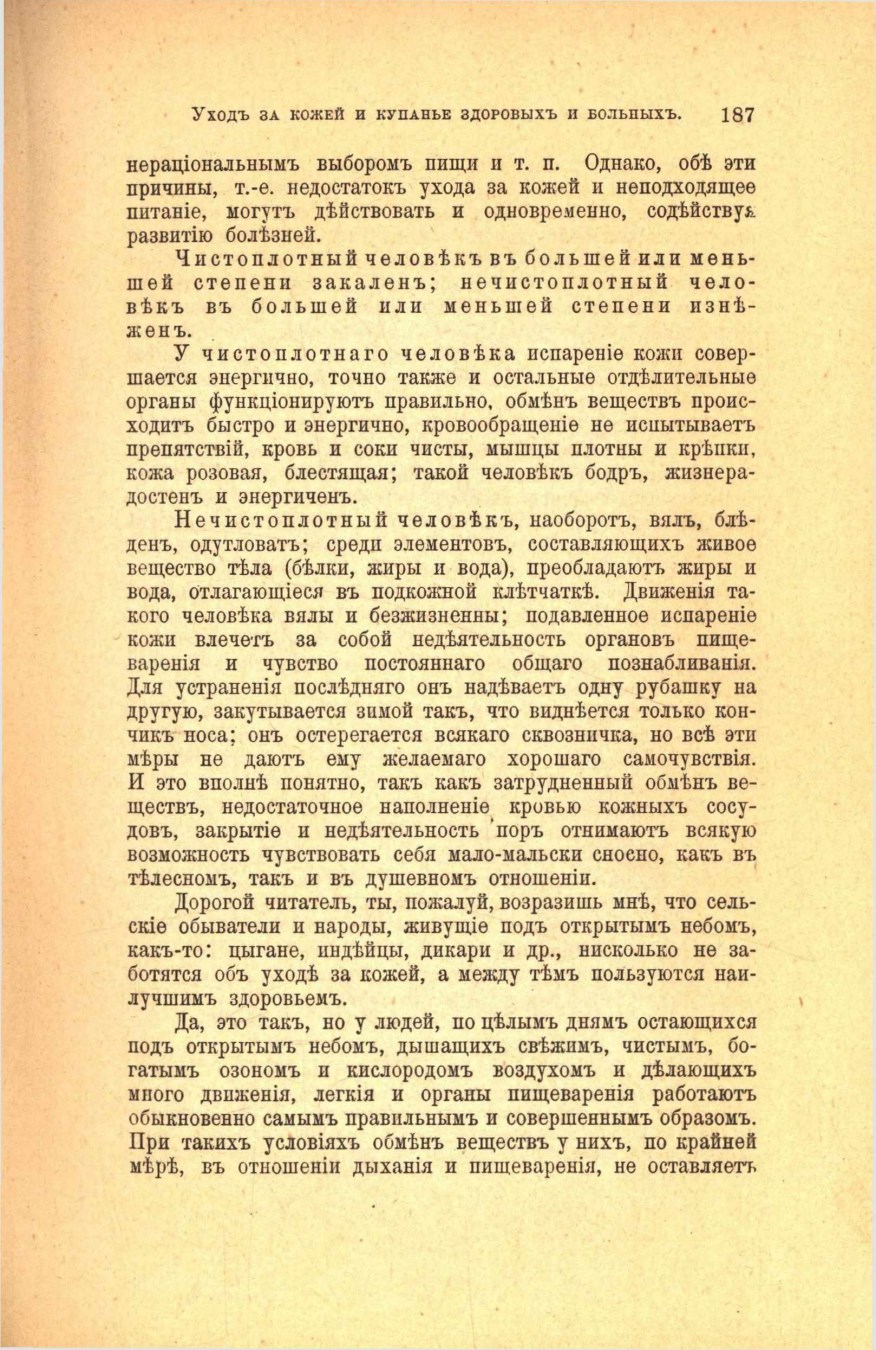 Уходъ за кожей и купанье здоровыхъ и больныхъ. 187

нераціональнымъ выборомъ пищи и т. п. Однако, обѣ эти причины, т.-е. недостатокъ ухода за кожей и неподходящее питаніе, могутъ дѣйствовать и одновременно, содѣйствуя развитію болѣзней.

Чистоплотный человѣкъ въ большей или меньшей степени закаленъ; нечистоплотный человѣкъ въ большей или меньшей степени изнѣженъ.

У чистоплотнаго человѣка испареніе кожи совершается энергично, точно также и остальные отдѣлительные органы функціонируютъ правильно, обмѣнъ веществъ происходитъ быстро и энергично, кровообращеніе не испытываетъ препятствій, кровь и соки чисты, мышцы плотны и крѣпки, кожа розовая, блестящая; такой человѣкъ бодръ, жизнерадостенъ и энергиченъ.

Нечистоплотный человѣкъ, наоборотъ, вялъ, блѣденъ, одутловатъ; среди элементовъ, составляющихъ живое вещество тѣла (бѣлки, жиры и вода), преобладаютъ жиры и вода, отлагающіеся въ подкожной клѣтчаткѣ. Движенія такого человѣка вялы и безжизненны; подавленное испареніе кожи влечетъ за собой недѣятельность органовъ пищеваренія и чувство постояннаго общаго познабливанія. Для устраненія послѣдняго онъ надѣваетъ одну рубашку на другую, закутывается зимой такъ, что виднѣется только кончикъ носа; онъ остерегается всякаго сквозничка, но всѣ эти мѣры не даютъ ему желаемаго хорошаго самочувствія. И это вполнѣ понятно, такъ какъ затрудненный обмѣнъ веществъ, недостаточное наполненіе кровью кожныхъ сосудовъ, закрытіе и недѣятельность поръ отнимаютъ всякую возможность чувствовать себя мало-мальски сносно, какъ въ тѣлесномъ, такъ и въ душевномъ отношеніи.

Дорогой читатель, ты, пожалуй, возразишь мнѣ, что сельскіе обыватели и народы, живущіе подъ открытымъ небомъ, какъ-то: цыгане, индѣйцы, дикари и др., нисколько не заботятся объ уходѣ за кожей, а между тѣмъ пользуются наилучшимъ здоровьемъ.

Да, это такъ, но у людей, по цѣлымъ днямъ остающихся подъ открытымъ небомъ, дышащихъ свѣжимъ, чистымъ, богатымъ озономъ и кислородомъ воздухомъ и дѣлающихъ много движенія, легкія и органы пищеваренія работаютъ обыкновенно самымъ правильнымъ и совершеннымъ образомъ. При такихъ условіяхъ обмѣнъ веществъ у нихъ, по крайней мѣрѣ, въ отношеніи дыханія и пищеваренія, не оставляетъ